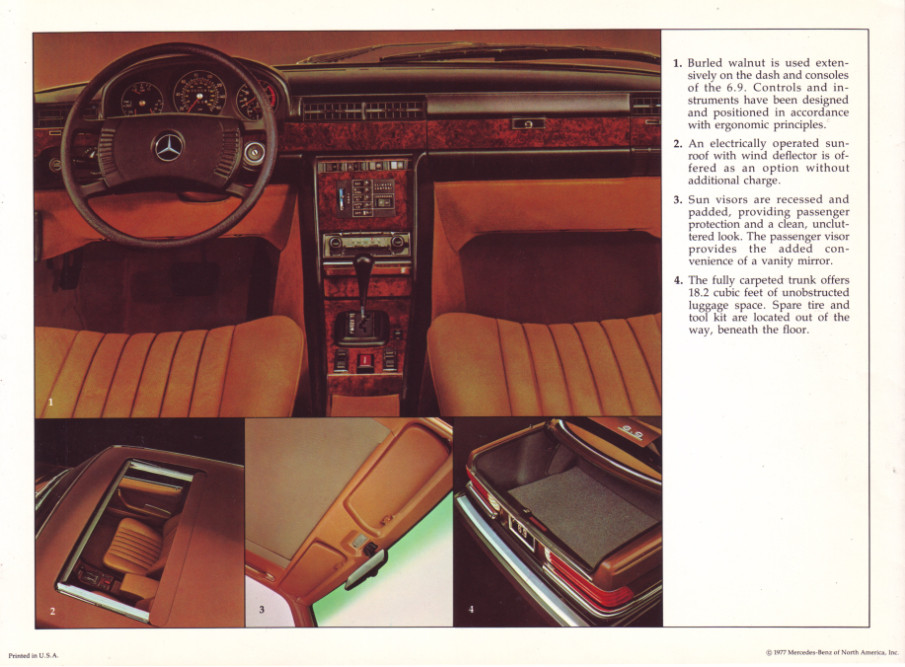 1

2

3

4

1. Burled walnut is used extensively on the dash and consoles of the 6.9. Controls and instruments have been designed and positioned in accordance with ergonomic principles.

2. An electrically operated sunroof with wind deflector is offered as an option without additional charge.

3. Sun visors are recessed and padded, providing passenger protection and a clean, uncluttered look. The passenger visor provides the added convenience of a vanity mirror.

4. The fully carpeted trunk offers 18.2 cubic feet of unobstructed luggage space. Spare tire and tool kit are located out of the way, beneath the floor.

Printed in U.S.A.

© 1977 Mercedes-Benz of North America, Inc.